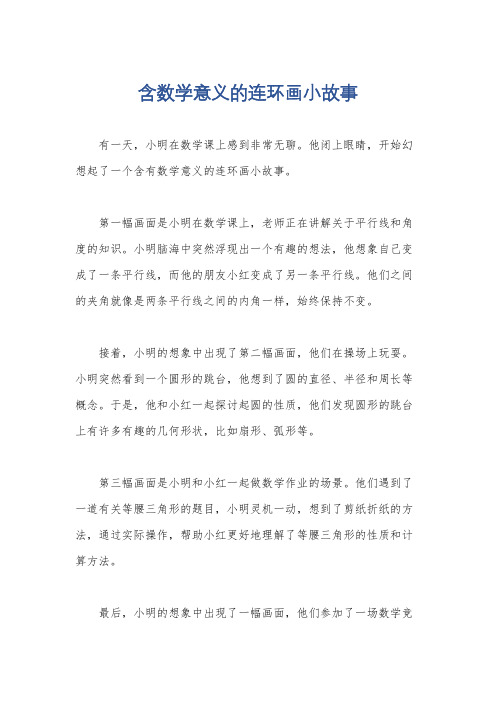 含数学意义的连环画小故事

有一天，小明在数学课上感到非常无聊。他闭上眼睛，开始幻想起了一个含有数学意义的连环画小故事。

第一幅画面是小明在数学课上，老师正在讲解关于平行线和角度的知识。小明脑海中突然浮现出一个有趣的想法，他想象自己变成了一条平行线，而他的朋友小红变成了另一条平行线。他们之间的夹角就像是两条平行线之间的内角一样，始终保持不变。

接着，小明的想象中出现了第二幅画面，他们在操场上玩耍。小明突然看到一个圆形的跳台，他想到了圆的直径、半径和周长等概念。于是，他和小红一起探讨起圆的性质，他们发现圆形的跳台上有许多有趣的几何形状，比如扇形、弧形等。

第三幅画面是小明和小红一起做数学作业的场景。他们遇到了一道有关等腰三角形的题目，小明灵机一动，想到了剪纸折纸的方法，通过实际操作，帮助小红更好地理解了等腰三角形的性质和计算方法。

最后，小明的想象中出现了一幅画面，他们参加了一场数学竞